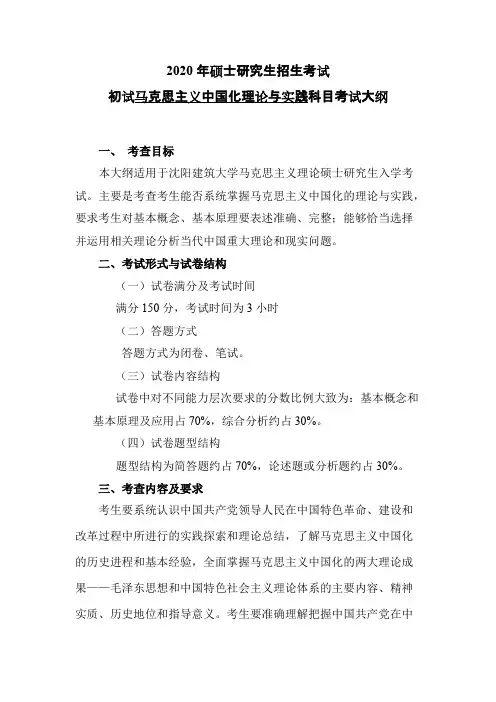 2020 年硕士研究生招生考试

初试马克思主义中国化理论与实践科目考试大纲

一、 考查目标

本大纲适用于沈阳建筑大学马克思主义理论硕士研究生入学考试。主要是考查考生能否系统掌握马克思主义中国化的理论与实践，要求考生对基本概念、基本原理要表述准确、完整；能够恰当选择并运用相关理论分析当代中国重大理论和现实问题。

二、考试形式与试卷结构

（一）试卷满分及考试时间

满分 150 分，考试时间为 3 小时

（二）答题方式

答题方式为闭卷、笔试。

（三）试卷内容结构

试卷中对不同能力层次要求的分数比例大致为：基本概念和基本原理及应用占 70%，综合分析约占 30%。

（四）试卷题型结构

题型结构为简答题约占 70%，论述题或分析题约占 30%。

三、考查内容及要求

考生要系统认识中国共产党领导人民在中国特色革命、建设和改革过程中所进行的实践探索和理论总结，了解马克思主义中国化的历史进程和基本经验，全面掌握马克思主义中国化的两大理论成果——毛泽东思想和中国特色社会主义理论体系的主要内容、精神实质、历史地位和指导意义。考生要准确理解把握中国共产党在中